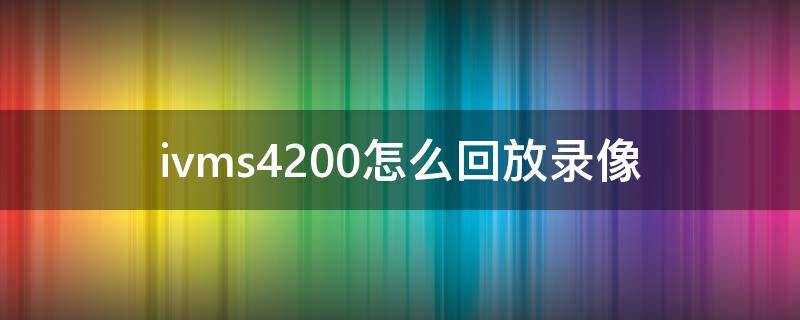 ivms4200怎么回放录像